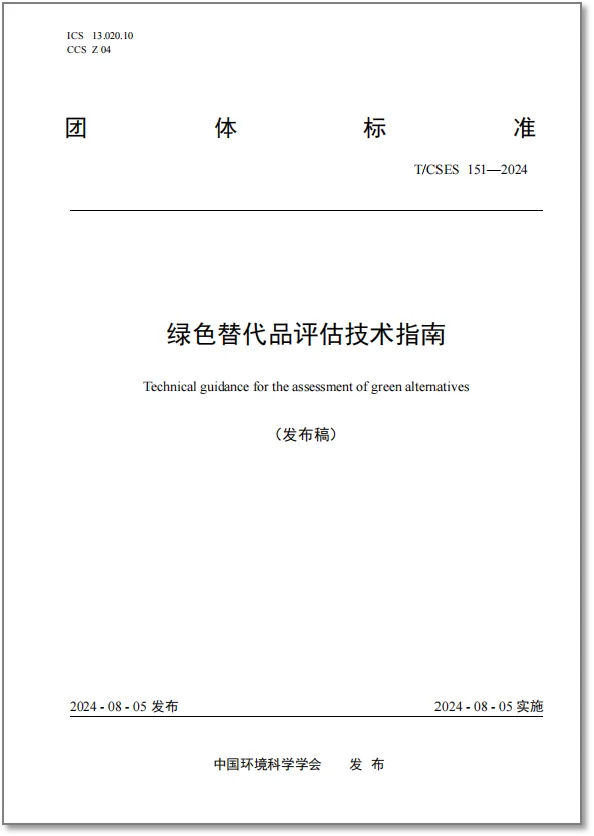 ICS 13.020.10
CCS Z 04

团 体 标 准

T/CSES 151—2024

绿色替代品评估技术指南

Technical guidance for the assessment of green alternatives

（发布稿）

2024 - 08 - 05 发布

2024 - 08 - 05 实施

中国环境科学学会 发 布